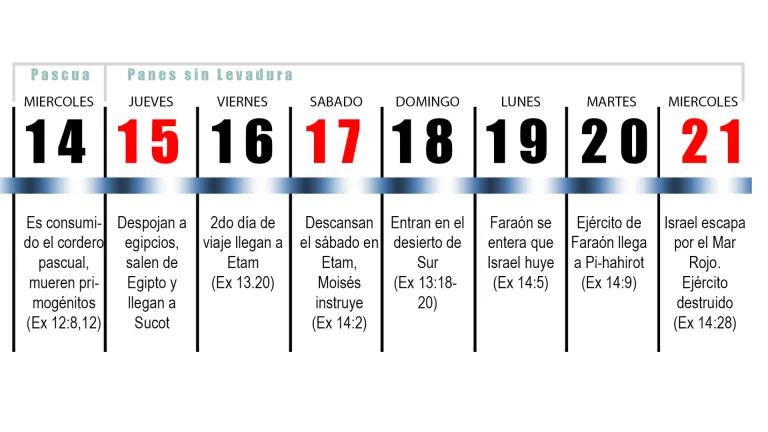 Pascua

Panes sin Levadura

| MIERCOLES | JUEVES | VIERNES | SABADO | DOMINGO | LUNES | MARTES | MIERCOLES |
|---|---|---|---|---|---|---|---|
| 14 | 15 | 16 | 17 | 18 | 19 | 20 | 21 |
| Es consumido el cordero pascual, mueren primogénitos (Ex 12:8,12) | Despojan a egipcios, salen de Egipto y llegan a Sucot | 2do día de viaje llegan a Etam (Ex 13.20) | Descansan el sábado en Etam, Moisés instruye (Ex 14:2) | Entran en el desierto de Sur (Ex 13:18-20) | Faraón se entera que Israel huye (Ex 14:5) | Ejército de Faraón llega a Pi-hahirot (Ex 14:9) | Israel escapa por el Mar Rojo. Ejército destruido (Ex 14:28) |